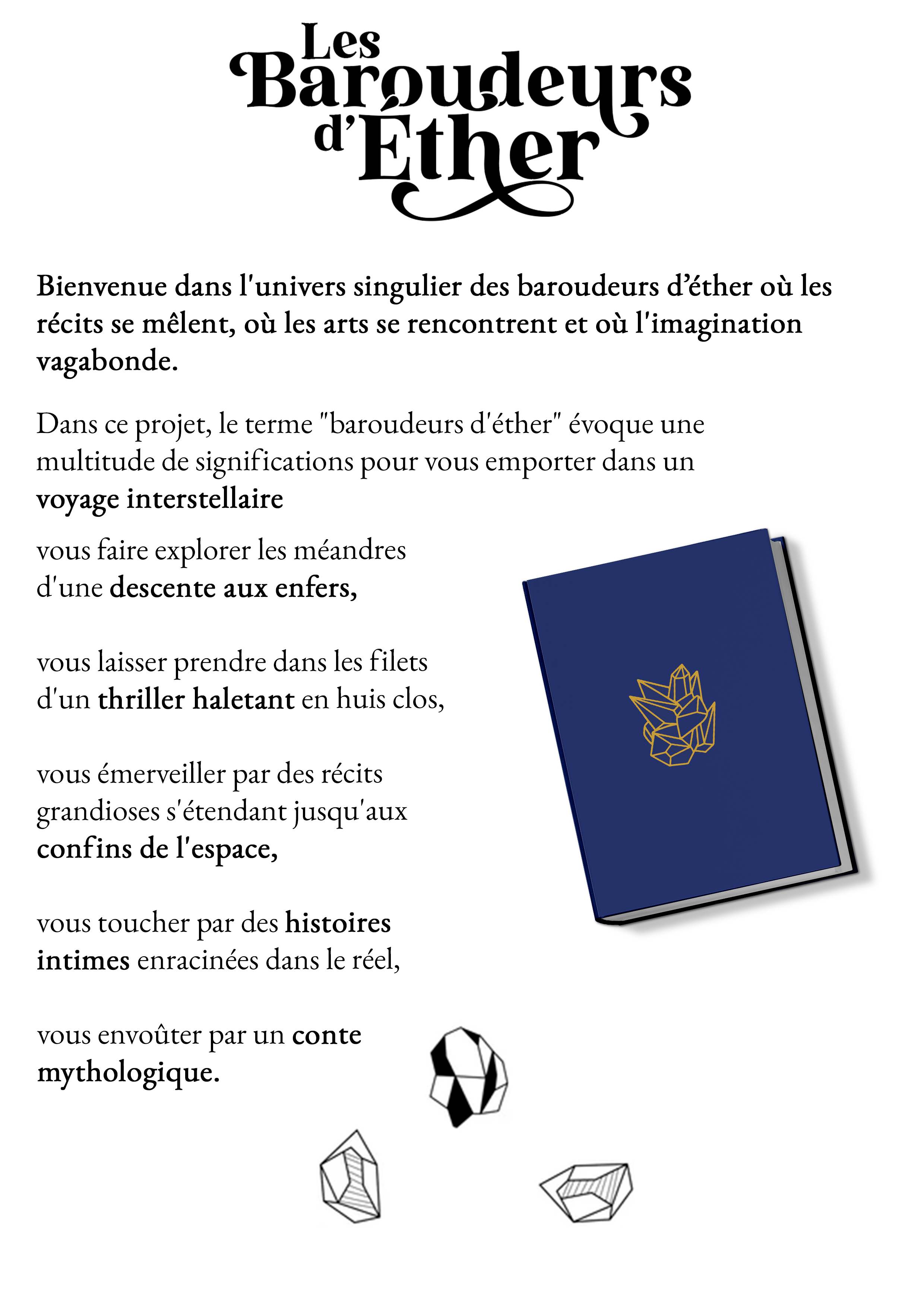 Les
Baroudeurs
d'Éther

Bienvenue dans l'univers singulier des baroudeurs d'éther où les récits se mêlent, où les arts se rencontrent et où l'imagination vagabonde.

Dans ce projet, le terme "baroudeurs d'éther" évoque une multitude de significations pour vous emporter dans un voyage interstellaire

vous faire explorer les méandres d'une descente aux enfers,

vous laisser prendre dans les filets d'un thriller haletant en huis clos,

vous émerveiller par des récits grandioses s'étendant jusqu'aux confins de l'espace,

vous toucher par des histoires intimes enracinées dans le réel,

vous envoûter par un conte mythologique.